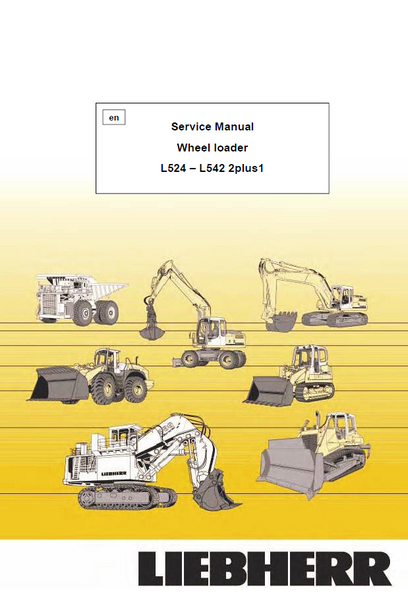 en

Service Manual

Wheel loader

L524 – L542 2plus1

LIEBHERR

LIEBHERR